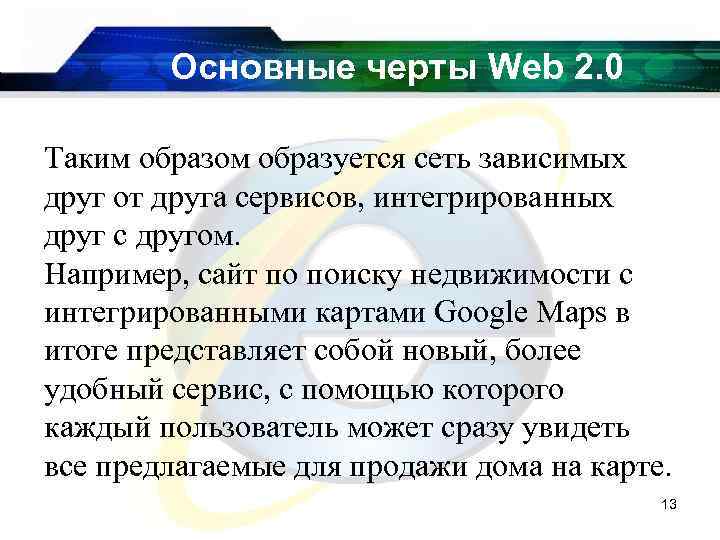 Основные черты Web 2.0

Таким образом образуется сеть зависимых друг от друга сервисов, интегрированных друг с другом.
Например, сайт по поиску недвижимости с интегрированными картами Google Maps в итоге представляет собой новый, более удобный сервис, с помощью которого каждый пользователь может сразу увидеть все предлагаемые для продажи дома на карте.

13